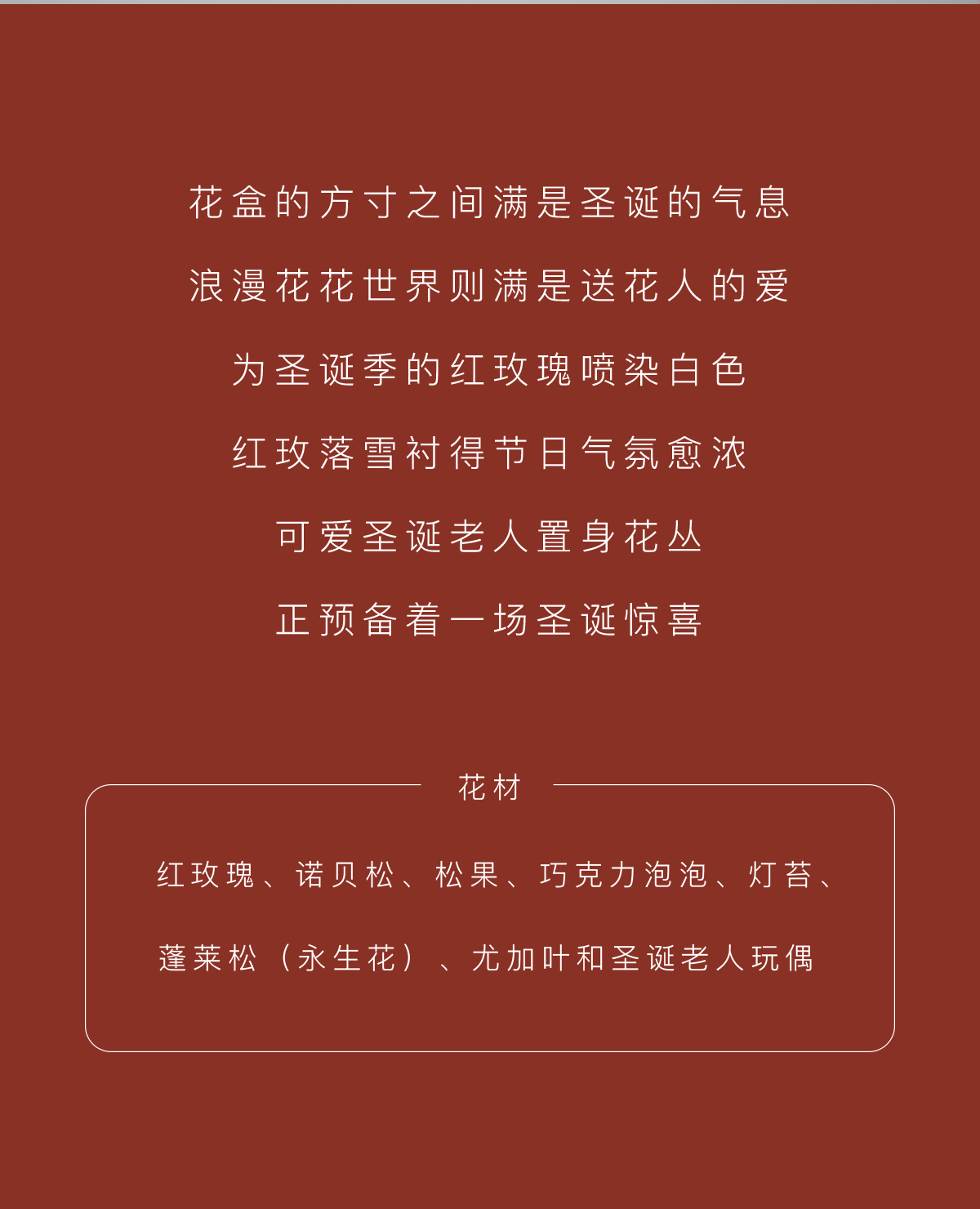 花盒的方寸之间满是圣诞的气息

浪漫花花世界则满是送花人的爱

为圣诞季的红玫瑰喷染白色

红玫落雪衬得节日气氛愈浓

可爱圣诞老人置身花丛

正预备着一场圣诞惊喜

花材

红玫瑰、诺贝松、松果、巧克力泡泡、灯苔、蓬莱松（永生花）、尤加叶和圣诞老人玩偶